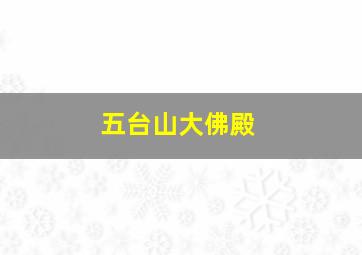 五台山大佛殿